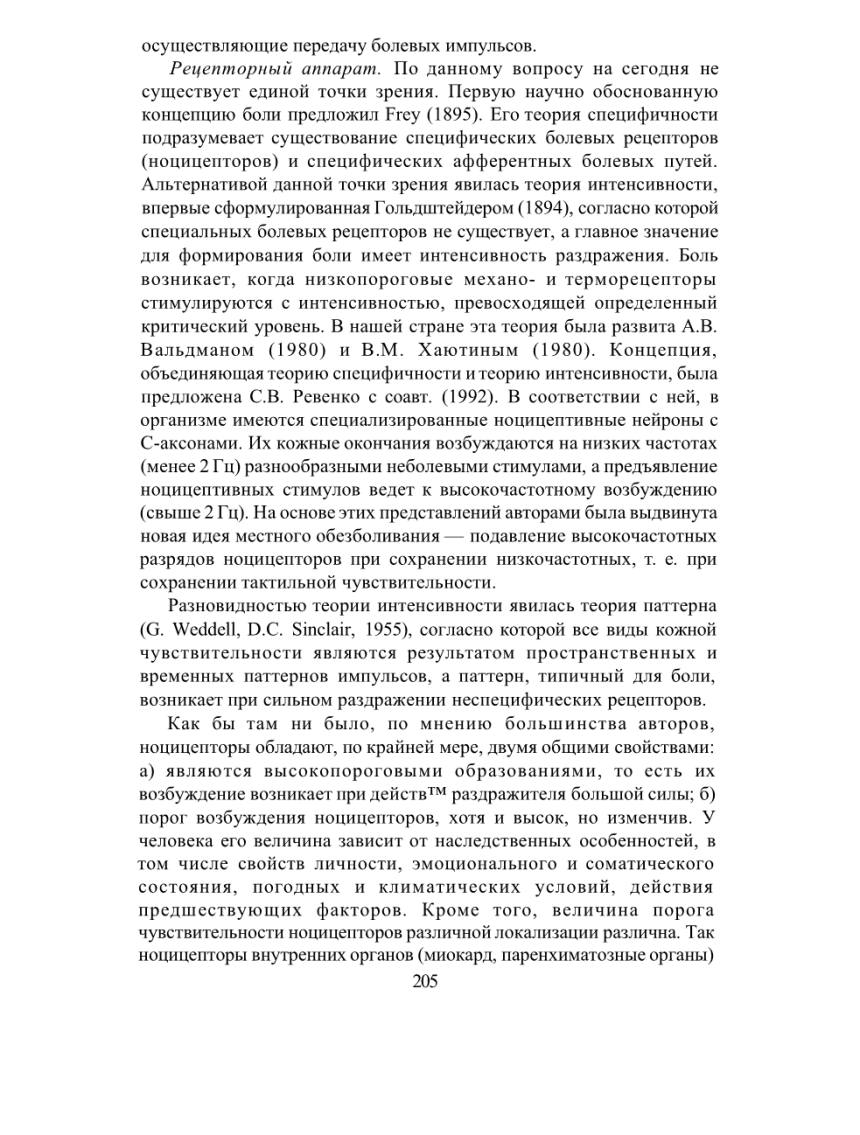 осуществляющие передачу болевых импульсов.

Рецепторный аппарат. По данному вопросу на сегодня не существует единой точки зрения. Первую научно обоснованную концепцию боли предложил Frey (1895). Его теория специфичности подразумевает существование специфических болевых рецепторов (ноцицепторов) и специфических афферентных болевых путей. Альтернативой данной точки зрения явилась теория интенсивности, впервые сформулированная Гольдштейдером (1894), согласно которой специальных болевых рецепторов не существует, а главное значение для формирования боли имеет интенсивность раздражения. Боль возникает, когда низкопороговые механо- и терморецепторы стимулируются с интенсивностью, превосходящей определенный критический уровень. В нашей стране эта теория была развита А.В. Вальдманом (1980) и В.М. Хаютиным (1980). Концепция, объединяющая теорию специфичности и теорию интенсивности, была предложена С.В. Ревенко с соавт. (1992). В соответствии с ней, в организме имеются специализированные ноцицептивные нейроны с С-аксонами. Их кожные окончания возбуждаются на низких частотах (менее 2 Гц) разнообразными неболевыми стимулами, а предъявление ноцицептивных стимулов ведет к высокочастотному возбуждению (свыше 2 Гц). На основе этих представлений авторами была выдвинута новая идея местного обезболивания — подавление высокочастотных разрядов ноцицепторов при сохранении низкочастотных, т. е. при сохранении тактильной чувствительности.

Разновидностью теории интенсивности явилась теория паттерна (G. Weddell, D.C. Sinclair, 1955), согласно которой все виды кожной чувствительности являются результатом пространственных и временных паттернов импульсов, а паттерн, типичный для боли, возникает при сильном раздражении неспецифических рецепторов.

Как бы там ни было, по мнению большинства авторов, ноцицепторы обладают, по крайней мере, двумя общими свойствами: а) являются высокопороговыми образованиями, то есть их возбуждение возникает при действ™ раздражителя большой силы; б) порог возбуждения ноцицепторов, хотя и высок, но изменчив. У человека его величина зависит от наследственных особенностей, в том числе свойств личности, эмоционального и соматического состояния, погодных и климатических условий, действия предшествующих факторов. Кроме того, величина порога чувствительности ноцицепторов различной локализации различна. Так ноцицепторы внутренних органов (миокард, паренхиматозные органы)

205